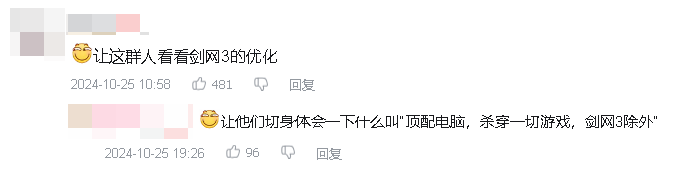 让这群人看看剑网3的优化

2024-10-25 10:58 481 回复

让他们切身体会一下什么叫"顶配电脑，杀穿一切游戏，剑网3除外"

2024-10-25 19:26 96 回复